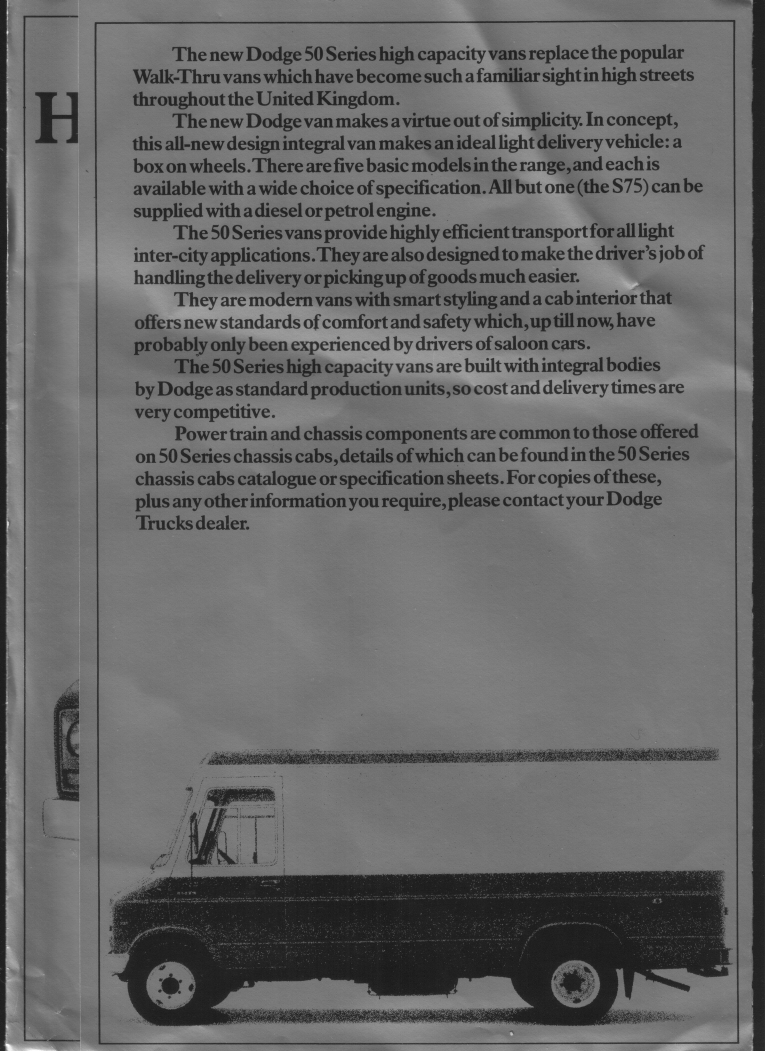 H

The new Dodge 50 Series high capacity vans replace the popular Walk-Thru vans which have become such a familiar sight in high streets throughout the United Kingdom.

The new Dodge van makes a virtue out of simplicity. In concept, this all-new design integral van makes an ideal light delivery vehicle: a box on wheels. There are five basic models in the range, and each is available with a wide choice of specification. All but one (the S75) can be supplied with a diesel or petrol engine.

The 50 Series vans provide highly efficient transport for all light inter-city applications. They are also designed to make the driver's job of handling the delivery or picking up of goods much easier.

They are modern vans with smart styling and a cab interior that offers new standards of comfort and safety which, up till now, have probably only been experienced by drivers of saloon cars.

The 50 Series high capacity vans are built with integral bodies by Dodge as standard production units, so cost and delivery times are very competitive.

Power train and chassis components are common to those offered on 50 Series chassis cabs, details of which can be found in the 50 Series chassis cabs catalogue or specification sheets. For copies of these, plus any other information you require, please contact your Dodge Trucks dealer.